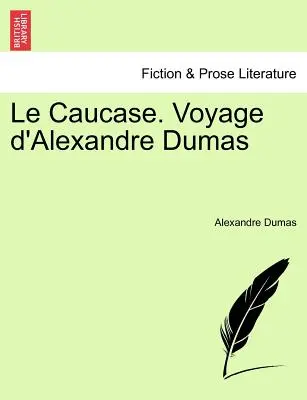 BRITISH LIBRARY

Fiction & Prose Literature

Le Caucase. Voyage d'Alexandre Dumas

Alexandre Dumas